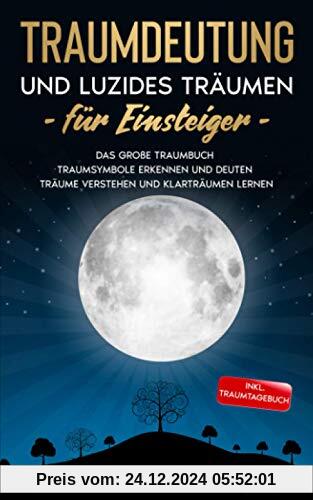 TRAUMDEUTUNG
UND LUZIDES TRÄUMEN
- für Einsteiger -

DAS GROßE TRAUMBUCH
TRAUMSYMBOLE ERKENNEN UND DEUTEN
TRÄUME VERSTEHEN UND KLARTRÄUMEN LERNEN

INKL. TRAUMTAGEBUCH

Preis vom: 24.12.2024 05:52:01